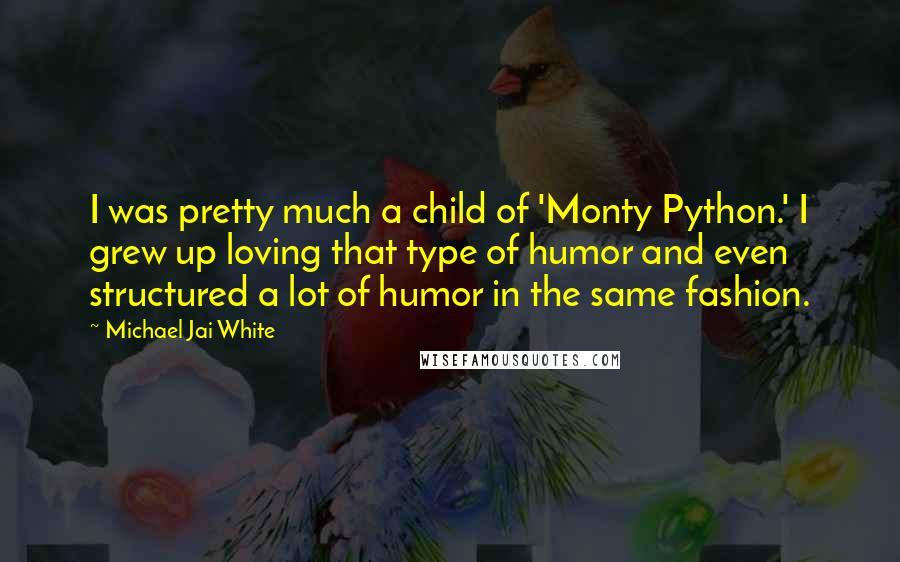 I was pretty much a child of 'Monty Python.' I grew up loving that type of humor and even structured a lot of humor in the same fashion.

~ Michael Jai White

WISEFAMOUSQUOTES.COM